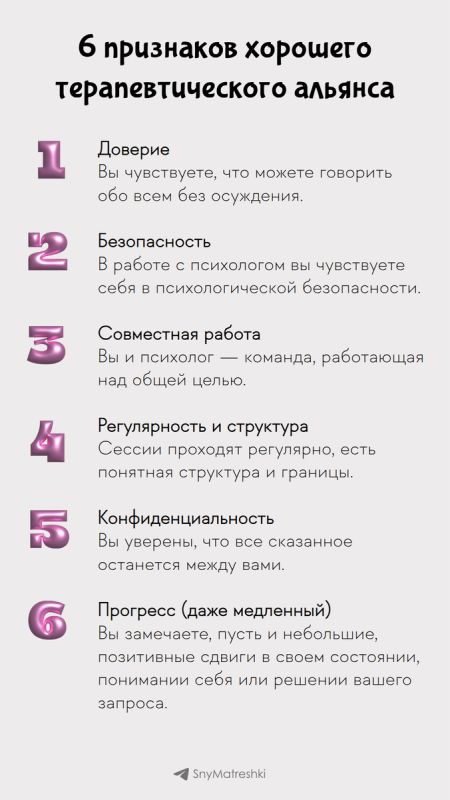 6 признаков хорошего терапевтического альянса

1
Доверие
Вы чувствуете, что можете говорить обо всем без осуждения.

2
Безопасность
В работе с психологом вы чувствуете себя в психологической безопасности.

3
Совместная работа
Вы и психолог — команда, работающая над общей целью.

4
Регулярность и структура
Сессии проходят регулярно, есть понятная структура и границы.

5
Конфиденциальность
Вы уверены, что все сказанное останется между вами.

6
Прогресс (даже медленный)
Вы замечаете, пусть и небольшие, позитивные сдвиги в своем состоянии, понимании себя или решении вашего запроса.

SnyMatreshki